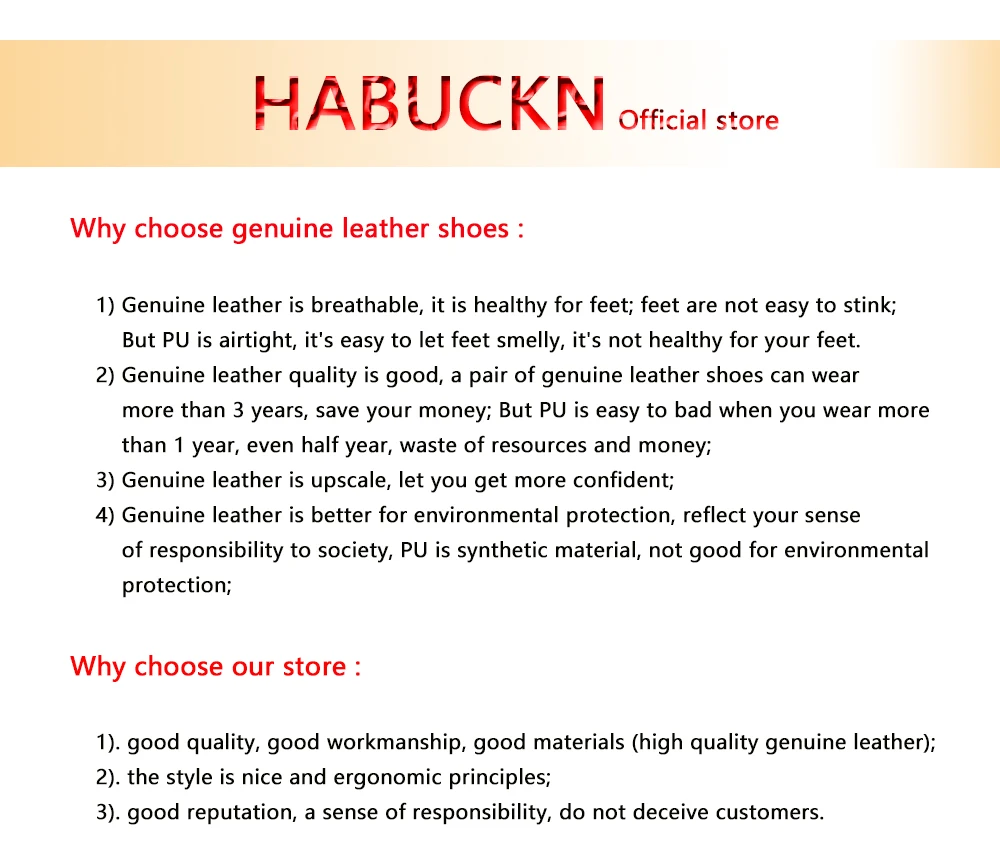 HABUCKN Official store

Why choose genuine leather shoes :

1) Genuine leather is breathable, it is healthy for feet; feet are not easy to stink; But PU is airtight, it's easy to let feet smelly, it's not healthy for your feet.
2) Genuine leather quality is good, a pair of genuine leather shoes can wear more than 3 years, save your money; But PU is easy to bad when you wear more than 1 year, even half year, waste of resources and money;
3) Genuine leather is upscale, let you get more confident;
4) Genuine leather is better for environmental protection, reflect your sense of responsibility to society, PU is synthetic material, not good for environmental protection;

Why choose our store :

1). good quality, good workmanship, good materials (high quality genuine leather);
2). the style is nice and ergonomic principles;
3). good reputation, a sense of responsibility, do not deceive customers.